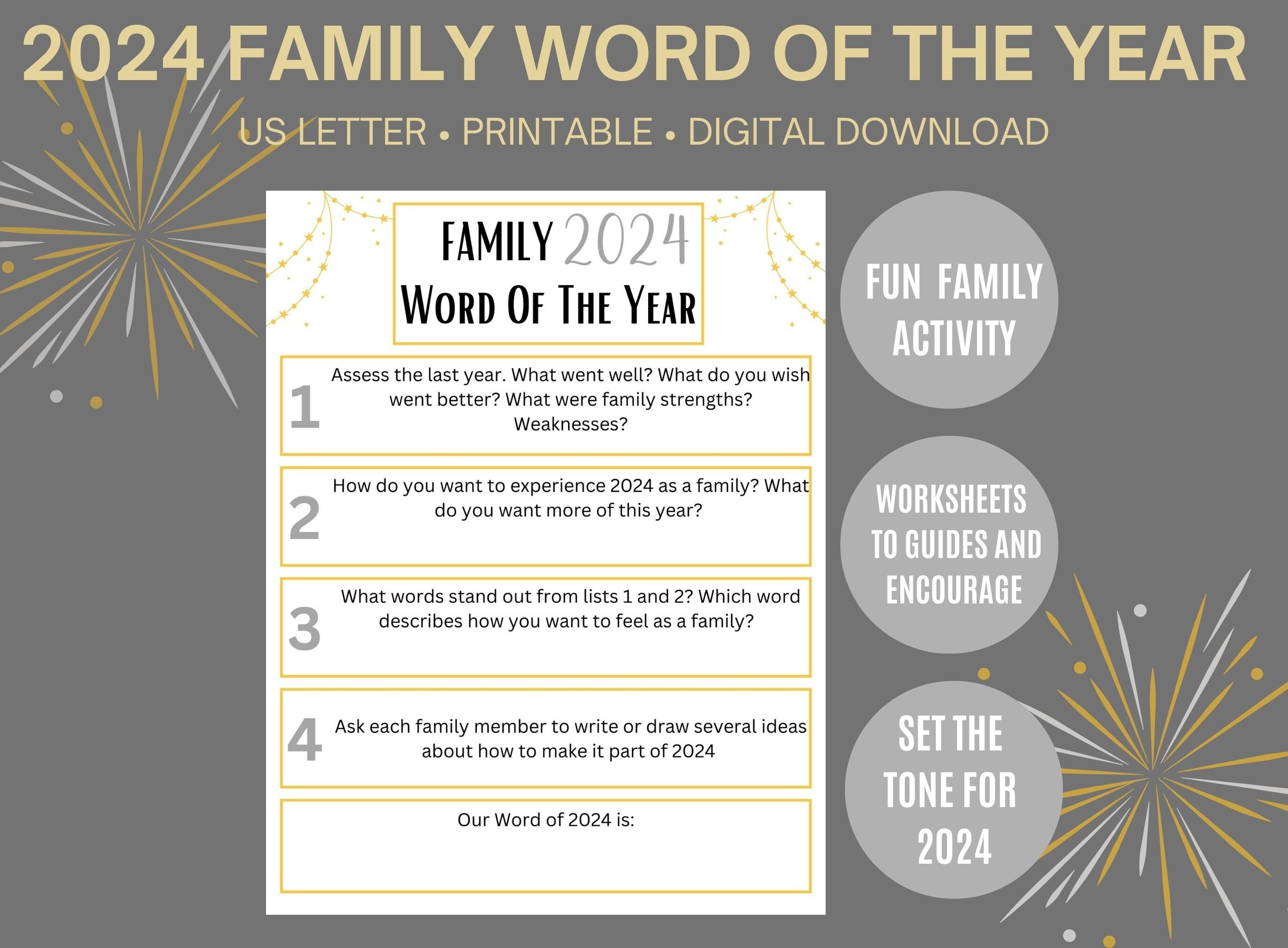 2024 FAMILY WORD OF THE YEAR

US LETTER • PRINTABLE • DIGITAL DOWNLOAD

FAMILY 2024
WORD OF THE YEAR

1 Assess the last year. What went well? What do you wish went better? What were family strengths? Weaknesses?

2 How do you want to experience 2024 as a family? What do you want more of this year?

3 What words stand out from lists 1 and 2? Which word describes how you want to feel as a family?

4 Ask each family member to write or draw several ideas about how to make it part of 2024

Our Word of 2024 is:

FUN FAMILY ACTIVITY

WORKSHEETS TO GUIDES AND ENCOURAGE

SET THE TONE FOR 2024